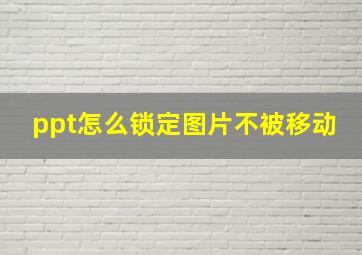 ppt怎么锁定图片不被移动